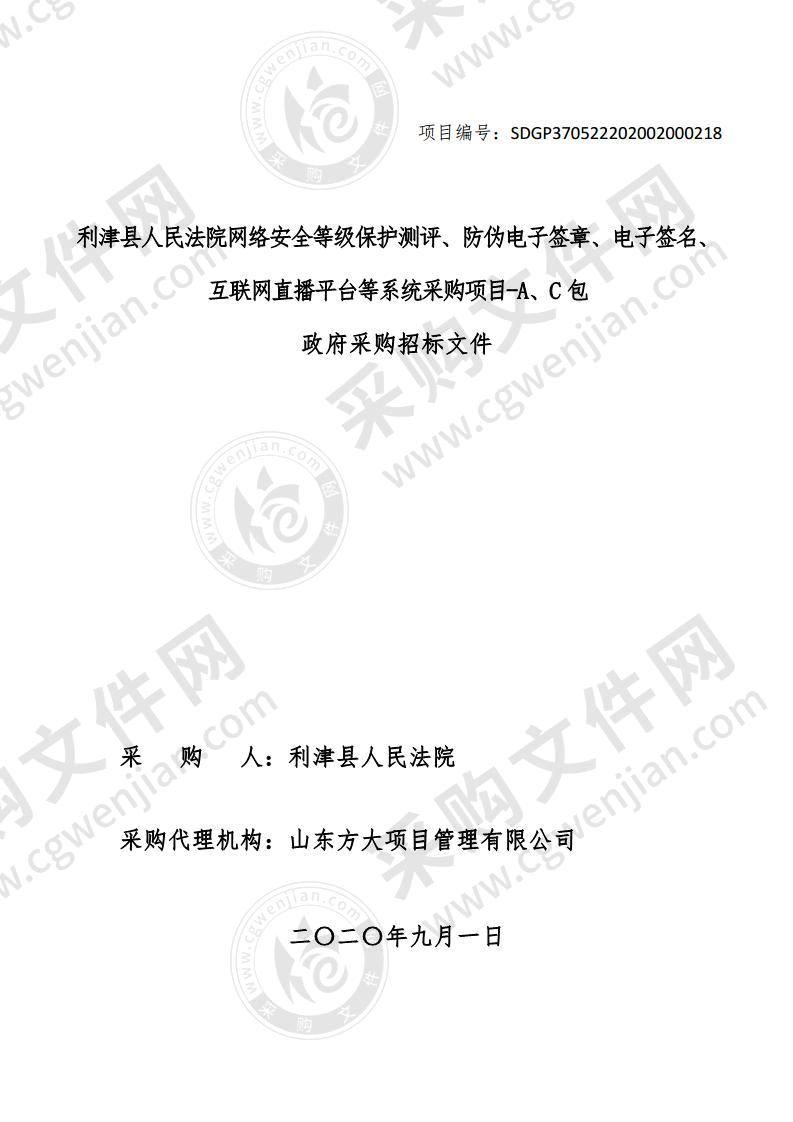 项目编号：SDGP370522202002000218

利津县人民法院网络安全等级保护测评、防伪电子签章、电子签名、互联网直播平台等系统采购项目-A、C包

政府采购招标文件

采　购　人：利津县人民法院

采购代理机构：山东方大项目管理有限公司

二〇二〇年九月一日

采购文件网 www.cgwenjian.com